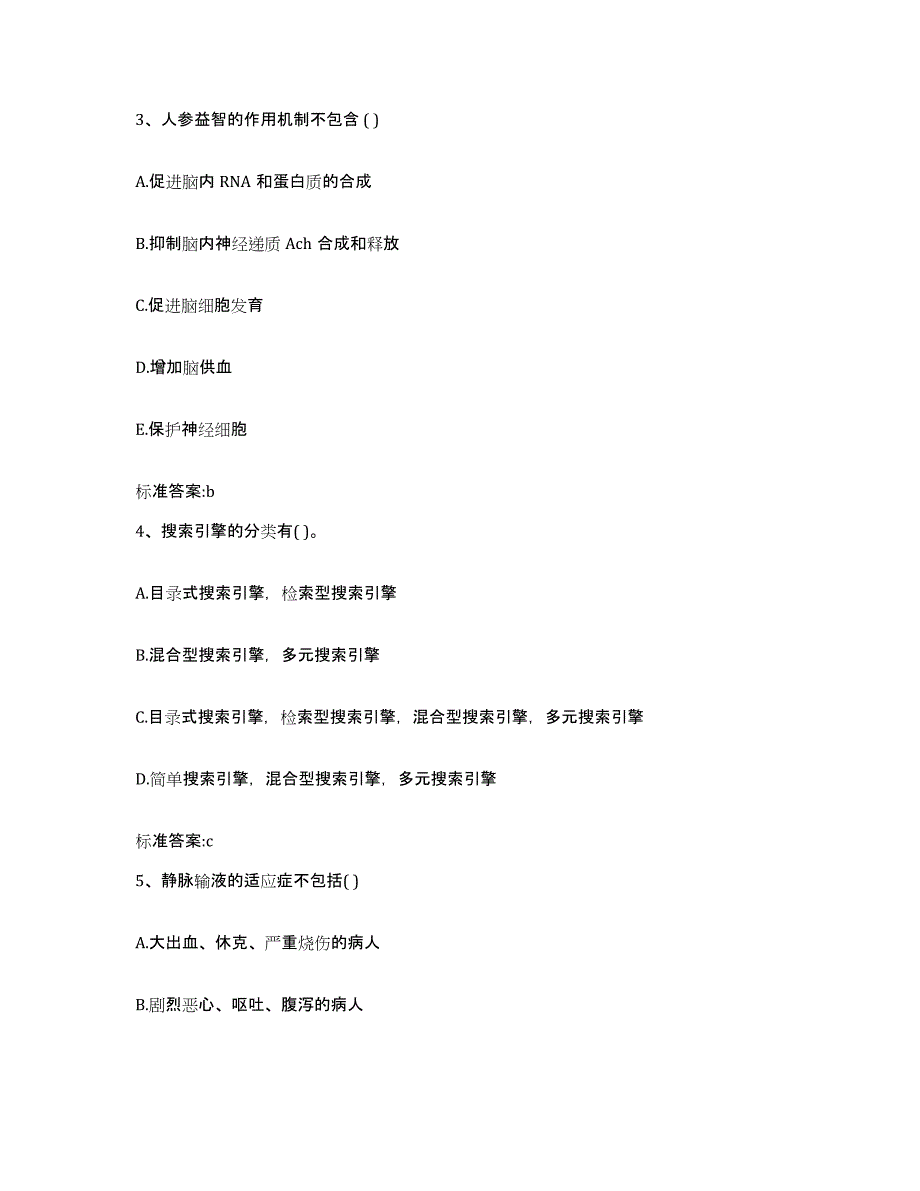 3、人参益智的作用机制不包含 ( )

A.促进脑内 RNA 和蛋白质的合成

B.抑制脑内神经递质 Ach 合成和释放

C.促进脑细胞发育

D.增加脑供血

E.保护神经细胞

标准答案:b

4、搜索引擎的分类有( )。

A.目录式搜索引擎，检索型搜索引擎

B.混合型搜索引擎，多元搜索引擎

C.目录式搜索引擎，检索型搜索引擎，混合型搜索引擎，多元搜索引擎

D.简单搜索引擎，混合型搜索引擎，多元搜索引擎

标准答案:c

5、静脉输液的适应症不包括( )

A.大出血、休克、严重烧伤的病人

B.剧烈恶心、呕吐、腹泻的病人